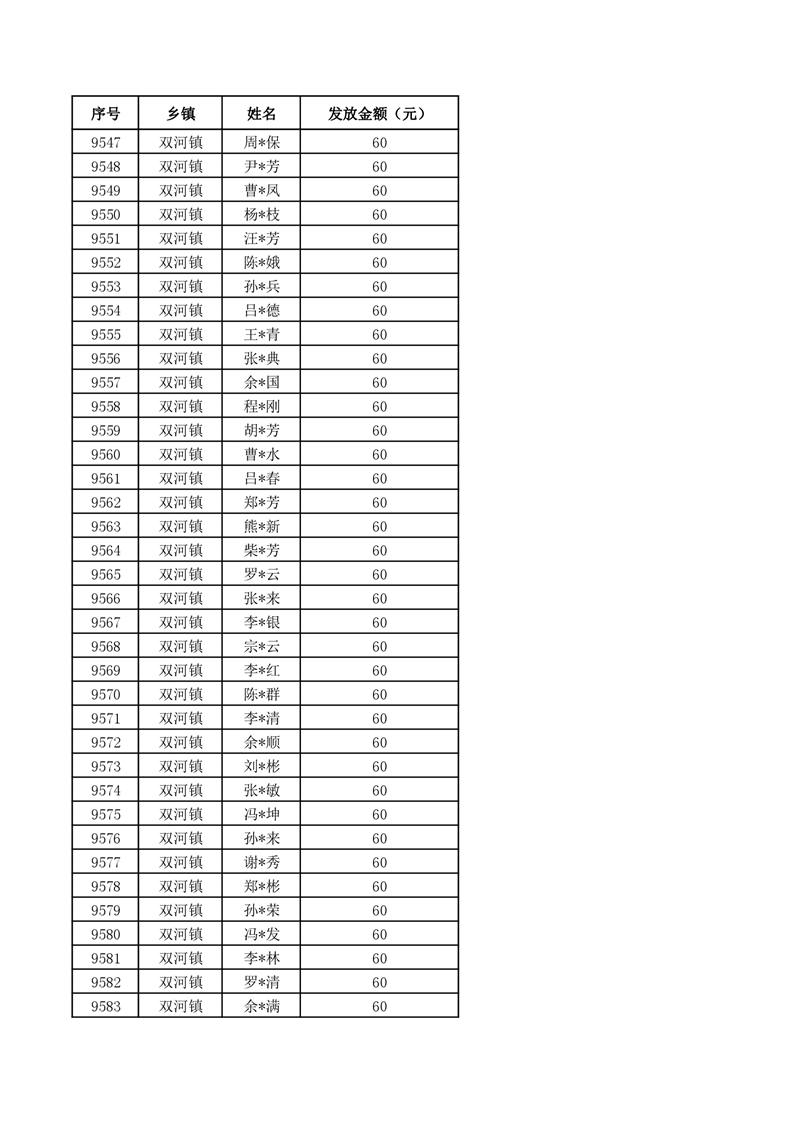 | 序号 | 乡镇 | 姓名 | 发放金额（元） |
|---|---|---|---|
| 9547 | 双河镇 | 周*保 | 60 |
| 9548 | 双河镇 | 尹*芳 | 60 |
| 9549 | 双河镇 | 曹*凤 | 60 |
| 9550 | 双河镇 | 杨*枝 | 60 |
| 9551 | 双河镇 | 汪*芳 | 60 |
| 9552 | 双河镇 | 陈*娥 | 60 |
| 9553 | 双河镇 | 孙*兵 | 60 |
| 9554 | 双河镇 | 吕*德 | 60 |
| 9555 | 双河镇 | 王*青 | 60 |
| 9556 | 双河镇 | 张*典 | 60 |
| 9557 | 双河镇 | 余*国 | 60 |
| 9558 | 双河镇 | 程*刚 | 60 |
| 9559 | 双河镇 | 胡*芳 | 60 |
| 9560 | 双河镇 | 曹*水 | 60 |
| 9561 | 双河镇 | 吕*春 | 60 |
| 9562 | 双河镇 | 郑*芳 | 60 |
| 9563 | 双河镇 | 熊*新 | 60 |
| 9564 | 双河镇 | 柴*芳 | 60 |
| 9565 | 双河镇 | 罗*云 | 60 |
| 9566 | 双河镇 | 张*来 | 60 |
| 9567 | 双河镇 | 李*银 | 60 |
| 9568 | 双河镇 | 宗*云 | 60 |
| 9569 | 双河镇 | 李*红 | 60 |
| 9570 | 双河镇 | 陈*群 | 60 |
| 9571 | 双河镇 | 李*清 | 60 |
| 9572 | 双河镇 | 余*顺 | 60 |
| 9573 | 双河镇 | 刘*彬 | 60 |
| 9574 | 双河镇 | 张*敏 | 60 |
| 9575 | 双河镇 | 冯*坤 | 60 |
| 9576 | 双河镇 | 孙*来 | 60 |
| 9577 | 双河镇 | 谢*秀 | 60 |
| 9578 | 双河镇 | 郑*彬 | 60 |
| 9579 | 双河镇 | 孙*荣 | 60 |
| 9580 | 双河镇 | 冯*发 | 60 |
| 9581 | 双河镇 | 李*林 | 60 |
| 9582 | 双河镇 | 罗*清 | 60 |
| 9583 | 双河镇 | 余*满 | 60 |